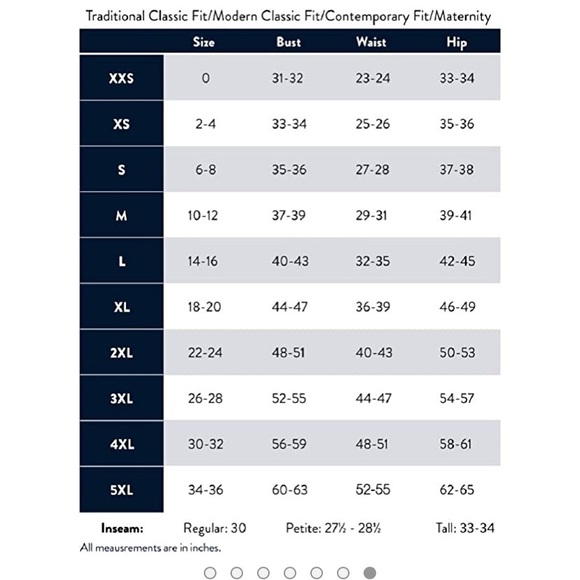 Traditional Classic Fit/Modern Classic Fit/Contemporary Fit/Maternity

| | Size | Bust | Waist | Hip |
|---|---|---|---|---|
| XXS | 0 | 31-32 | 23-24 | 33-34 |
| XS | 2-4 | 33-34 | 25-26 | 35-36 |
| S | 6-8 | 35-36 | 27-28 | 37-38 |
| M | 10-12 | 37-39 | 29-31 | 39-41 |
| L | 14-16 | 40-43 | 32-35 | 42-45 |
| XL | 18-20 | 44-47 | 36-39 | 46-49 |
| 2XL | 22-24 | 48-51 | 40-43 | 50-53 |
| 3XL | 26-28 | 52-55 | 44-47 | 54-57 |
| 4XL | 30-32 | 56-59 | 48-51 | 58-61 |
| 5XL | 34-36 | 60-63 | 52-55 | 62-65 |

Inseam: Regular: 30 Petite: 27½ - 28½ Tall: 33-34

All meausrements are in inches.